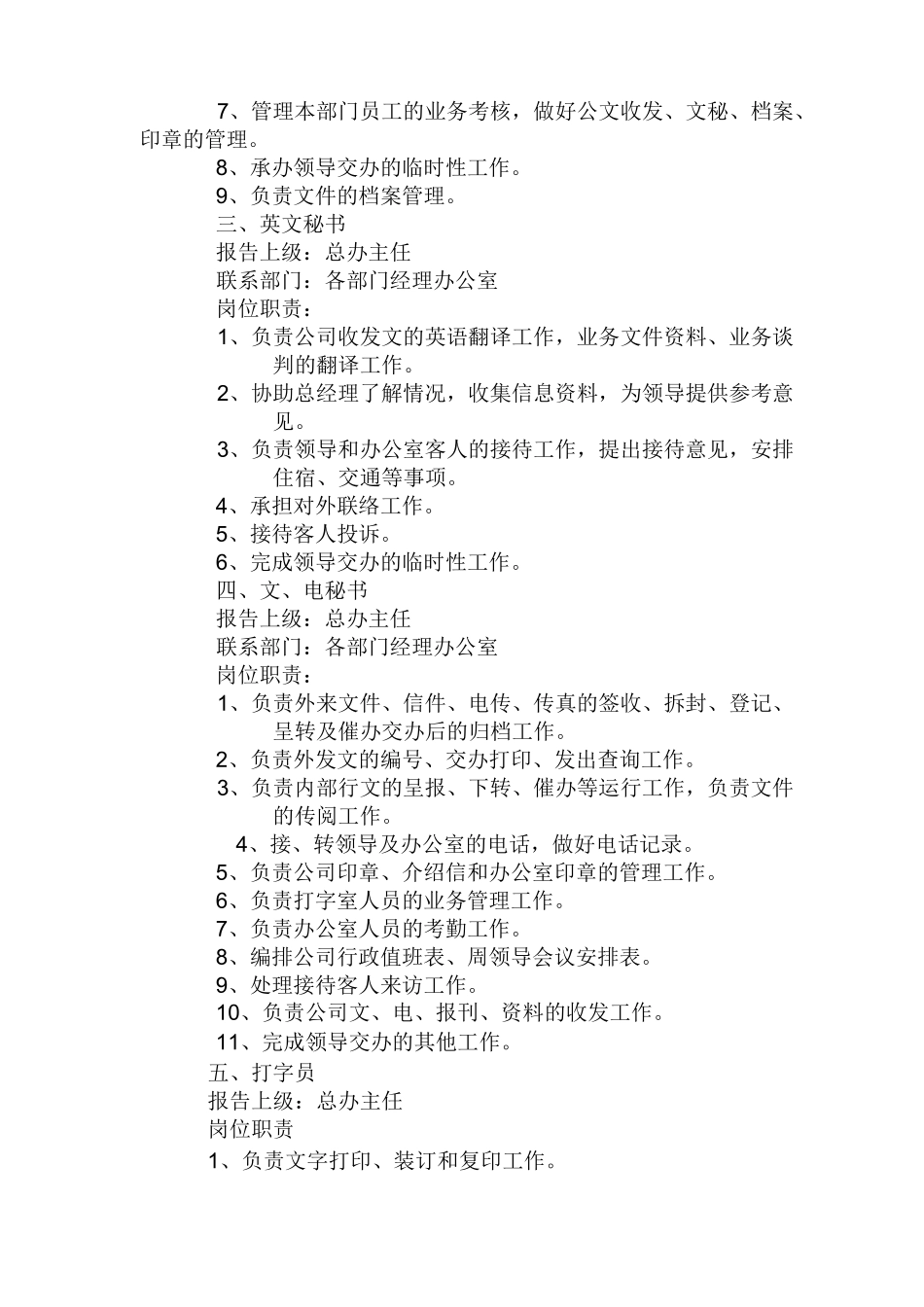 7、管理本部门员工的业务考核，做好公文收发、文秘、档案、印章的管理。

8、承办领导交办的临时性工作。

9、负责文件的档案管理。

三、英文秘书

报告上级：总办主任

联系部门：各部门经理办公室

岗位职责：

1、负责公司收发文的英语翻译工作，业务文件资料、业务谈判的翻译工作。

2、协助总经理了解情况，收集信息资料，为领导提供参考意见。

3、负责领导和办公室客人的接待工作，提出接待意见，安排住宿、交通等事项。

4、承担对外联络工作。

5、接待客人投诉。

6、完成领导交办的临时性工作。

四、文、电秘书

报告上级：总办主任

联系部门：各部门经理办公室

岗位职责：

1、负责外来文件、信件、电传、传真的签收、拆封、登记、呈转及催办交办后的归档工作。

2、负责外发文的编号、交办打印、发出查询工作。

3、负责内部行文的呈报、下转、催办等运行工作，负责文件的传阅工作。

4、接、转领导及办公室的电话，做好电话记录。

5、负责公司印章、介绍信和办公室印章的管理工作。

6、负责打字室人员的业务管理工作。

7、负责办公室人员的考勤工作。

8、编排公司行政值班表、周领导会议安排表。

9、处理接待客人来访工作。

10、负责公司文、电、报刊、资料的收发工作。

11、完成领导交办的其他工作。

五、打字员

报告上级：总办主任

岗位职责

1、负责文字打印、装订和复印工作。